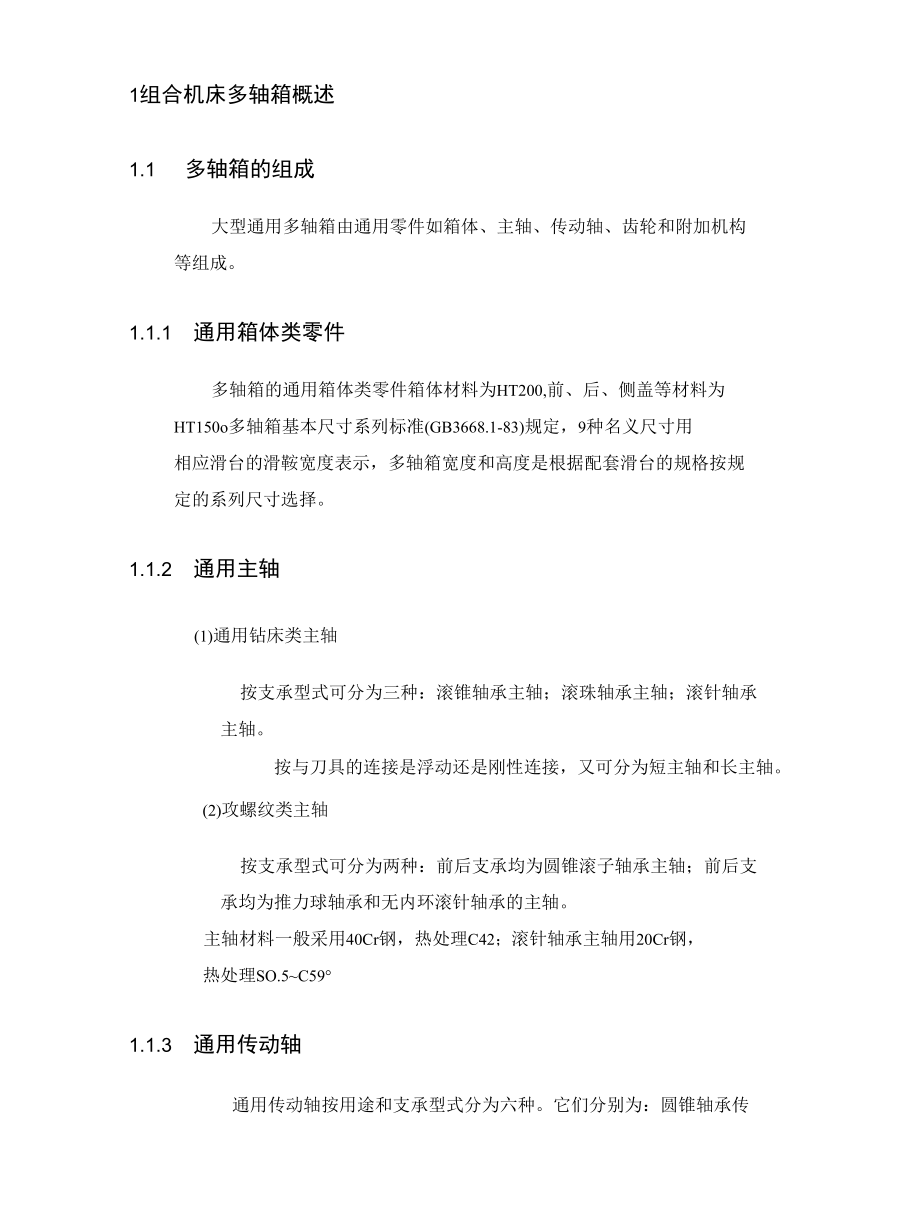 1组合机床多轴箱概述

1.1 多轴箱的组成

大型通用多轴箱由通用零件如箱体、主轴、传动轴、齿轮和附加机构等组成。

1.1.1 通用箱体类零件

多轴箱的通用箱体类零件箱体材料为HT200,前、后、侧盖等材料为HT150o多轴箱基本尺寸系列标准(GB3668.1-83)规定，9种名义尺寸用相应滑台的滑鞍宽度表示，多轴箱宽度和高度是根据配套滑台的规格按规定的系列尺寸选择。

1.1.2 通用主轴

(1)通用钻床类主轴

按支承型式可分为三种：滚锥轴承主轴；滚珠轴承主轴；滚针轴承主轴。

按与刀具的连接是浮动还是刚性连接，又可分为短主轴和长主轴。

(2)攻螺纹类主轴

按支承型式可分为两种：前后支承均为圆锥滚子轴承主轴；前后支承均为推力球轴承和无内环滚针轴承的主轴。

主轴材料一般采用40Cr钢，热处理C42；滚针轴承主轴用20Cr钢，热处理SO.5~C59°

1.1.3 通用传动轴

通用传动轴按用途和支承型式分为六种。它们分别为：圆锥轴承传